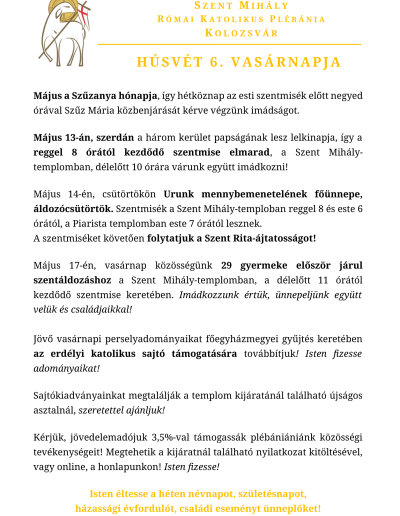 Szent Mihály
Római Katolikus Plébánia
Kolozsvár

HÚSVÉT 6. VASÁRNAPJA

Május a Szűzanya hónapja, így hétköznap az esti szentmisék előtt negyed órával Szűz Mária közbenjárását kérve végzünk imádságot.

Május 13-án, szerdán a három kerület papságának lesz lelkinapja, így a reggel 8 órától kezdődő szentmise elmarad, a Szent Mihály-templomban, délelőtt 10 órára várunk együtt imádkozni!

Május 14-én, csütörtökön Urunk mennybemenetelének főünnepe, áldozócsütörtök. Szentmisék a Szent Mihály-temploban reggel 8 és este 6 órától, a Piarista templomban este 7 órától lesznek.
A szentmiséket követően folytatjuk a Szent Rita-ájtatosságot!

Május 17-én, vasárnap közösségünk 29 gyermeke először járul szentáldozáshoz a Szent Mihály-templomban, a délelőtt 11 órától kezdődő szentmise keretében. Imádkozzunk értük, ünnepeljünk együtt velük és családjaikkal!

Jövő vasárnapi perselyadományaikat főegyházmegyei gyűjtés keretében az erdélyi katolikus sajtó támogatására továbbítjuk! Isten fizesse adományaikat!

Sajtókiadványainkat megtalálják a templom kijáratánál található újságos asztalnál, szeretettel ajánljuk!

Kérjük, jövedelemadójuk 3,5%-val támogassák plébániániánk közösségi tevékenységeit! Megtehetik a kijáratnál található nyilatkozat kitöltésével, vagy online, a honlapunkon! Isten fizesse!

Isten éltesse a héten névnapot, születésnapot,
házassági évfordulót, családi eseményt ünneplőket!